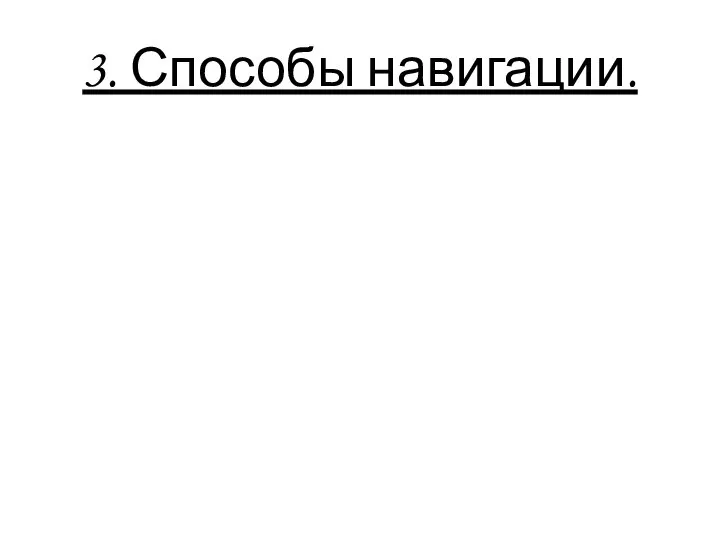 3. Способы навигации.